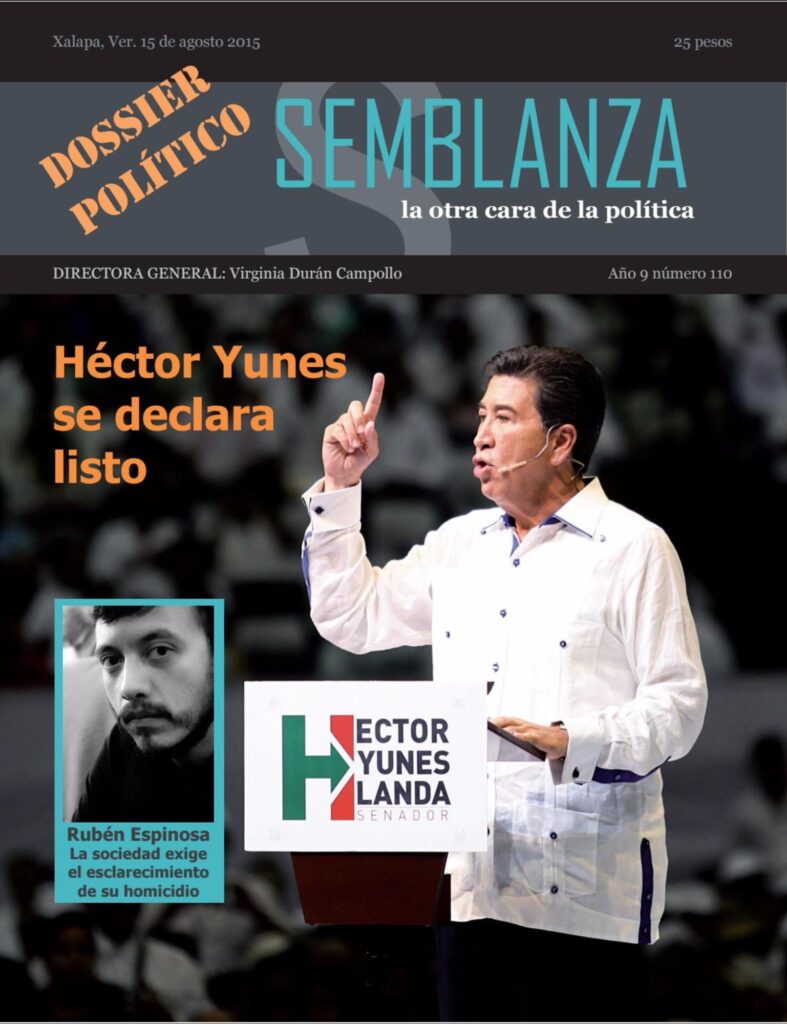 Xalapa, Ver. 15 de agosto 2015

25 pesos

DOSSIER POLÍTICO

SEMBLANZA

la otra cara de la política

DIRECTORA GENERAL: Virginia Durán Campollo

Año 9 número 110

Héctor Yunes se declara listo

HECTOR YUNES LANDA SENADOR

Rubén Espinosa
La sociedad exige el esclarecimiento de su homicidio